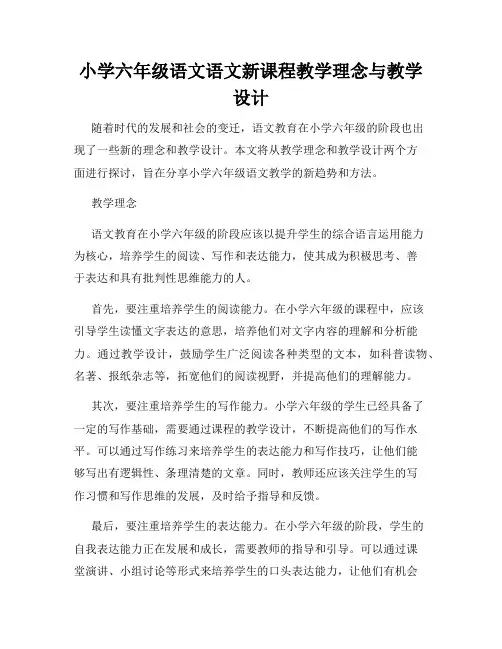 小学六年级语文语文新课程教学理念与教学设计

随着时代的发展和社会的变迁，语文教育在小学六年级的阶段也出现了一些新的理念和教学设计。本文将从教学理念和教学设计两个方面进行探讨，旨在分享小学六年级语文教学的新趋势和方法。

教学理念

语文教育在小学六年级的阶段应该以提升学生的综合语言运用能力为核心，培养学生的阅读、写作和表达能力，使其成为积极思考、善于表达和具有批判性思维能力的人。

首先，要注重培养学生的阅读能力。在小学六年级的课程中，应该引导学生读懂文字表达的意思，培养他们对文字内容的理解和分析能力。通过教学设计，鼓励学生广泛阅读各种类型的文本，如科普读物、名著、报纸杂志等，拓宽他们的阅读视野，并提高他们的理解能力。

其次，要注重培养学生的写作能力。小学六年级的学生已经具备了一定的写作基础，需要通过课程的教学设计，不断提高他们的写作水平。可以通过写作练习来培养学生的表达能力和写作技巧，让他们能够写出有逻辑性、条理清楚的文章。同时，教师还应该关注学生的写作习惯和写作思维的发展，及时给予指导和反馈。

最后，要注重培养学生的表达能力。在小学六年级的阶段，学生的自我表达能力正在发展和成长，需要教师的指导和引导。可以通过课堂演讲、小组讨论等形式来培养学生的口头表达能力，让他们有机会